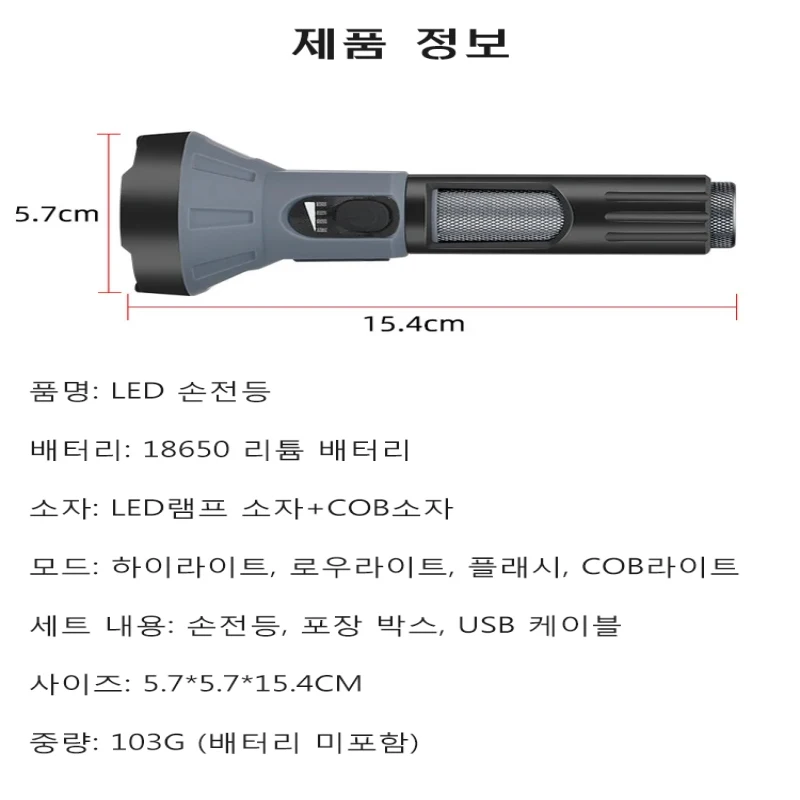 제품 정보

5.7cm

15.4cm

품명: LED 손전등

배터리: 18650 리튬 배터리

소자: LED램프 소자+COB소자

모드: 하이라이트, 로우라이트, 플래시, COB라이트

세트 내용: 손전등, 포장 박스, USB 케이블

사이즈: 5.7*5.7*15.4CM

중량: 103G (배터리 미포함)